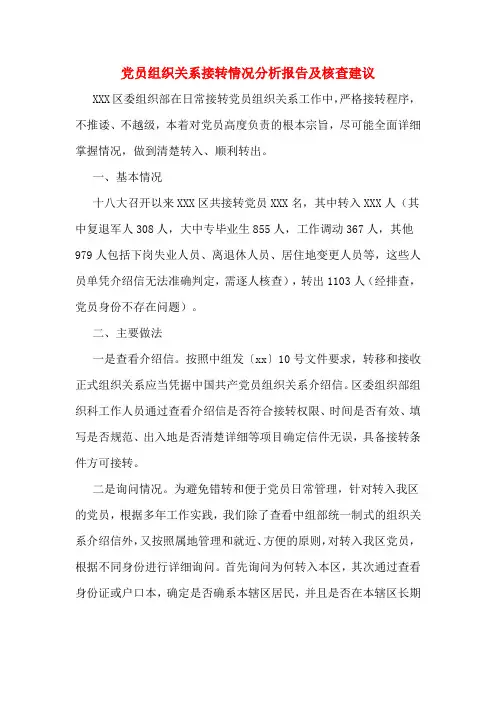 党员组织关系接转情况分析报告及核查建议

XXX区委组织部在日常接转党员组织关系工作中，严格接转程序，不推诿、不越级，本着对党员高度负责的根本宗旨，尽可能全面详细掌握情况，做到清楚转入、顺利转出。

一、基本情况

十八大召开以来XXX区共接转党员XXX名，其中转入XXX人（其中复退军人308人，大中专毕业生855人，工作调动367人，其他979人包括下岗失业人员、离退休人员、居住地变更人员等，这些人员单凭介绍信无法准确判定，需逐人核查），转出1103人（经排查，党员身份不存在问题）。

二、主要做法

一是查看介绍信。按照中组发〔xx〕10号文件要求，转移和接收正式组织关系应当凭据中国共产党员组织关系介绍信。区委组织部组织科工作人员通过查看介绍信是否符合接转权限、时间是否有效、填写是否规范、出入地是否清楚详细等项目确定信件无误，具备接转条件方可接转。

二是询问情况。为避免错转和便于党员日常管理，针对转入我区的党员，根据多年工作实践，我们除了查看中组部统一制式的组织关系介绍信外，又按照属地管理和就近、方便的原则，对转入我区党员，根据不同身份进行详细询问。首先询问为何转入本区，其次通过查看身份证或户口本，确定是否确系本辖区居民，并且是否在本辖区长期